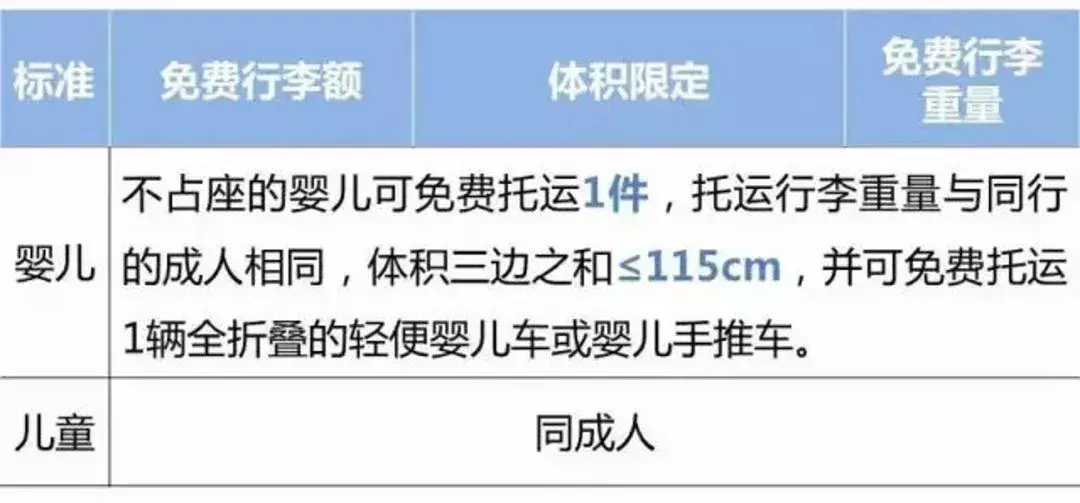 | 标准 | 免费行李额 | 体积限定 | 免费行李重量 |
|---|---|---|---|
| 婴儿 | 不占座的婴儿可免费托运1件，托运行李重量与同行的成人相同，体积三边之和≤115cm，并可免费托运1辆全折叠的轻便婴儿车或婴儿手推车。 | | |
| 儿童 | 同成人 | | |